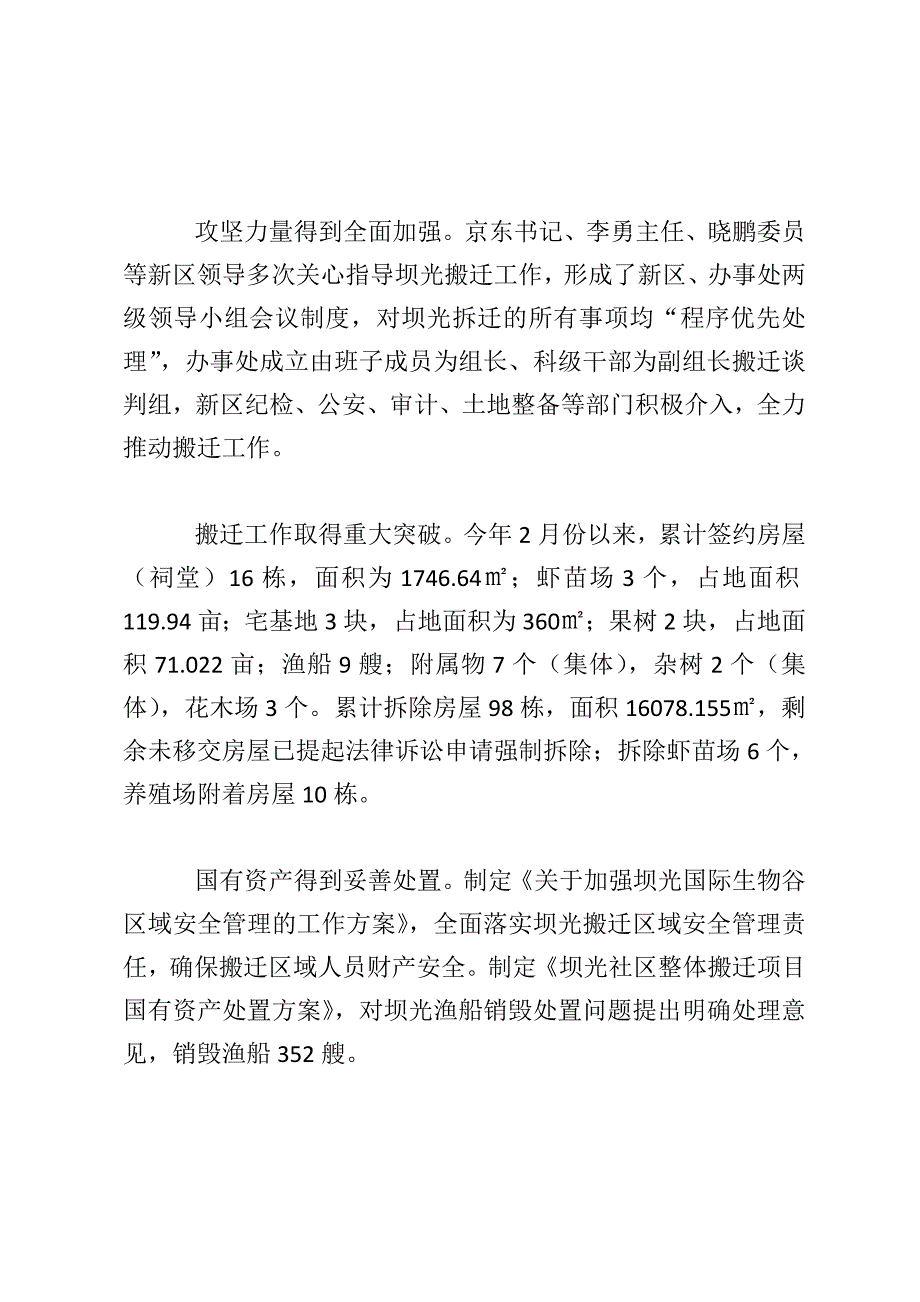 攻坚力量得到全面加强。京东书记、李勇主任、晓鹏委员等新区领导多次关心指导坝光搬迁工作，形成了新区、办事处两级领导小组会议制度，对坝光拆迁的所有事项均“程序优先处理”，办事处成立由班子成员为组长、科级干部为副组长搬迁谈判组，新区纪检、公安、审计、土地整备等部门积极介入，全力推动搬迁工作。

搬迁工作取得重大突破。今年 2 月份以来，累计签约房屋（祠堂）16 栋，面积为 1746.64㎡；虾苗场 3 个，占地面积 119.94 亩；宅基地 3 块，占地面积为 360㎡；果树 2 块，占地面积 71.022 亩；渔船 9 艘；附属物 7 个（集体），杂树 2 个（集体），花木场 3 个。累计拆除房屋 98 栋，面积 16078.155㎡，剩余未移交房屋已提起法律诉讼申请强制拆除；拆除虾苗场 6 个，养殖场附着房屋 10 栋。

国有资产得到妥善处置。制定《关于加强坝光国际生物谷区域安全管理的工作方案》，全面落实坝光搬迁区域安全管理责任，确保搬迁区域人员财产安全。制定《坝光社区整体搬迁项目国有资产处置方案》，对坝光渔船销毁处置问题提出明确处理意见，销毁渔船 352 艘。